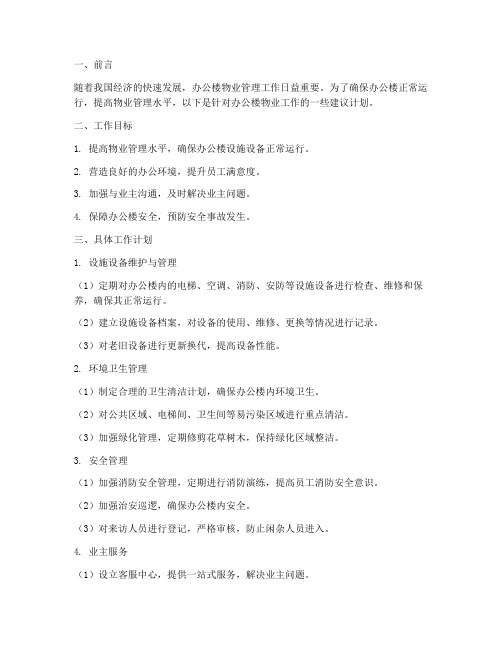 一、前言

随着我国经济的快速发展，办公楼物业管理工作日益重要。为了确保办公楼正常运行，提高物业管理水平，以下是针对办公楼物业工作的一些建议计划。

二、工作目标

1. 提高物业管理水平，确保办公楼设施设备正常运行。

2. 营造良好的办公环境，提升员工满意度。

3. 加强与业主沟通，及时解决业主问题。

4. 保障办公楼安全，预防安全事故发生。

三、具体工作计划

1. 设施设备维护与管理

（1）定期对办公楼内的电梯、空调、消防、安防等设施设备进行检查、维修和保养，确保其正常运行。

（2）建立设施设备档案，对设备的使用、维修、更换等情况进行记录。

（3）对老旧设备进行更新换代，提高设备性能。

2. 环境卫生管理

（1）制定合理的卫生清洁计划，确保办公楼内环境卫生。

（2）对公共区域、电梯间、卫生间等易污染区域进行重点清洁。

（3）加强绿化管理，定期修剪花草树木，保持绿化区域整洁。

3. 安全管理

（1）加强消防安全管理，定期进行消防演练，提高员工消防安全意识。

（2）加强治安巡逻，确保办公楼内安全。

（3）对来访人员进行登记，严格审核，防止闲杂人员进入。

4. 业主服务

（1）设立客服中心，提供一站式服务，解决业主问题。